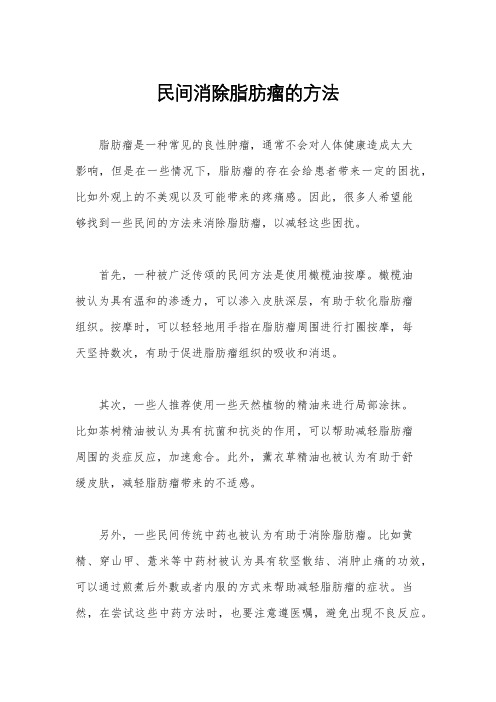 民间消除脂肪瘤的方法

脂肪瘤是一种常见的良性肿瘤，通常不会对人体健康造成太大影响，但是在一些情况下，脂肪瘤的存在会给患者带来一定的困扰，比如外观上的不美观以及可能带来的疼痛感。因此，很多人希望能够找到一些民间的方法来消除脂肪瘤，以减轻这些困扰。

首先，一种被广泛传颂的民间方法是使用橄榄油按摩。橄榄油被认为具有温和的渗透力，可以渗入皮肤深层，有助于软化脂肪瘤组织。按摩时，可以轻轻地用手指在脂肪瘤周围进行打圈按摩，每天坚持数次，有助于促进脂肪瘤组织的吸收和消退。

其次，一些人推荐使用一些天然植物的精油来进行局部涂抹。比如茶树精油被认为具有抗菌和抗炎的作用，可以帮助减轻脂肪瘤周围的炎症反应，加速愈合。此外，薰衣草精油也被认为有助于舒缓皮肤，减轻脂肪瘤带来的不适感。

另外，一些民间传统中药也被认为有助于消除脂肪瘤。比如黄精、穿山甲、薏米等中药材被认为具有软坚散结、消肿止痛的功效，可以通过煎煮后外敷或者内服的方式来帮助减轻脂肪瘤的症状。当然，在尝试这些中药方法时，也要注意遵医嘱，避免出现不良反应。